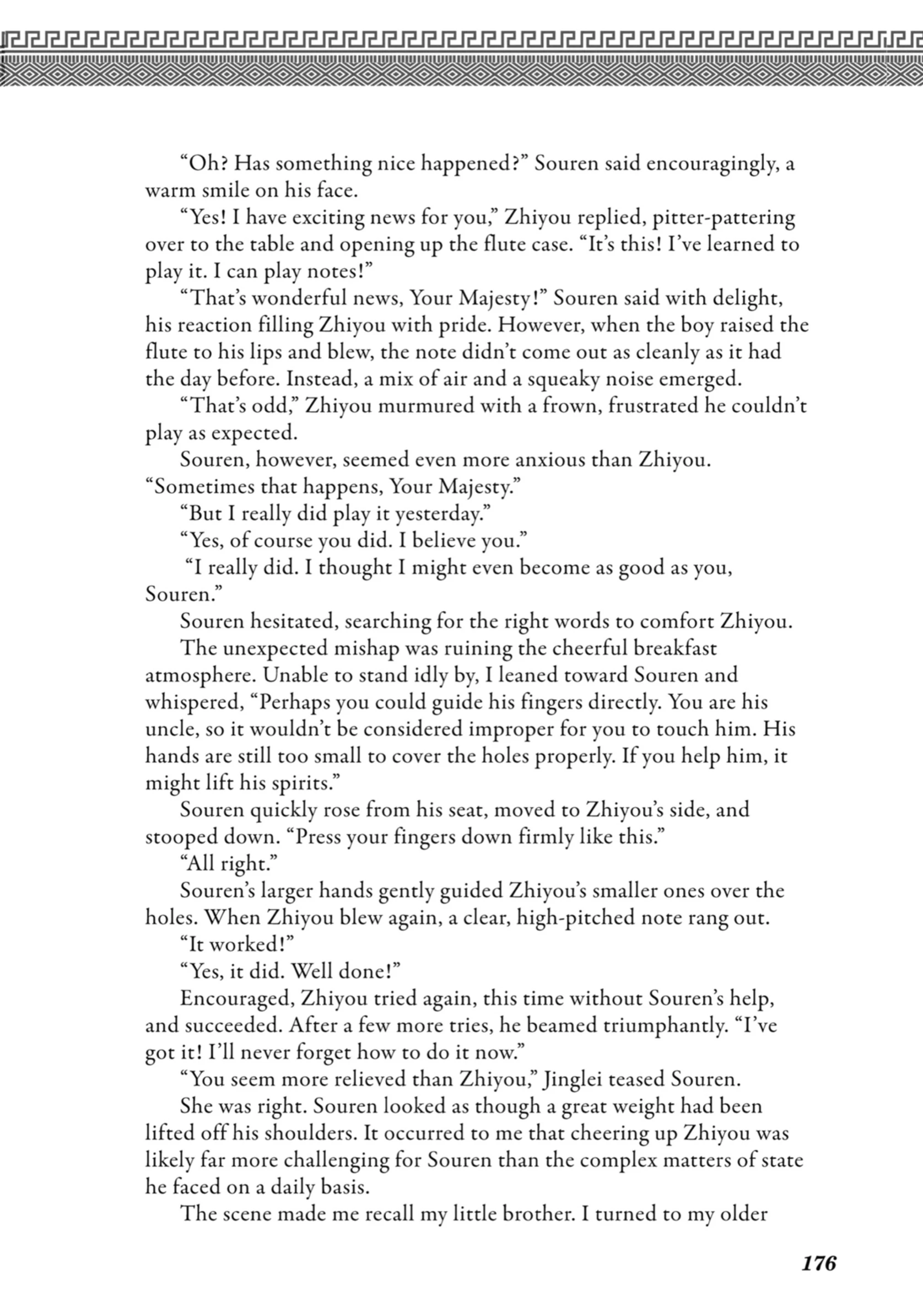 “Oh? Has something nice happened?” Souren said encouragingly, a warm smile on his face.

“Yes! I have exciting news for you,” Zhiyou replied, pitter-pattering over to the table and opening up the flute case. “It’s this! I’ve learned to play it. I can play notes!”

“That’s wonderful news, Your Majesty!” Souren said with delight, his reaction filling Zhiyou with pride. However, when the boy raised the flute to his lips and blew, the note didn’t come out as cleanly as it had the day before. Instead, a mix of air and a squeaky noise emerged.

“That’s odd,” Zhiyou murmured with a frown, frustrated he couldn’t play as expected.

Souren, however, seemed even more anxious than Zhiyou. “Sometimes that happens, Your Majesty.”

“But I really did play it yesterday.”

“Yes, of course you did. I believe you.”

“I really did. I thought I might even become as good as you, Souren.”

Souren hesitated, searching for the right words to comfort Zhiyou.

The unexpected mishap was ruining the cheerful breakfast atmosphere. Unable to stand idly by, I leaned toward Souren and whispered, “Perhaps you could guide his fingers directly. You are his uncle, so it wouldn’t be considered improper for you to touch him. His hands are still too small to cover the holes properly. If you help him, it might lift his spirits.”

Souren quickly rose from his seat, moved to Zhiyou’s side, and stooped down. “Press your fingers down firmly like this.”

“All right.”

Souren’s larger hands gently guided Zhiyou’s smaller ones over the holes. When Zhiyou blew again, a clear, high-pitched note rang out.

“It worked!”

“Yes, it did. Well done!”

Encouraged, Zhiyou tried again, this time without Souren’s help, and succeeded. After a few more tries, he beamed triumphantly. “I’ve got it! I’ll never forget how to do it now.”

“You seem more relieved than Zhiyou,” Jinglei teased Souren.

She was right. Souren looked as though a great weight had been lifted off his shoulders. It occurred to me that cheering up Zhiyou was likely far more challenging for Souren than the complex matters of state he faced on a daily basis.

The scene made me recall my little brother. I turned to my older

176